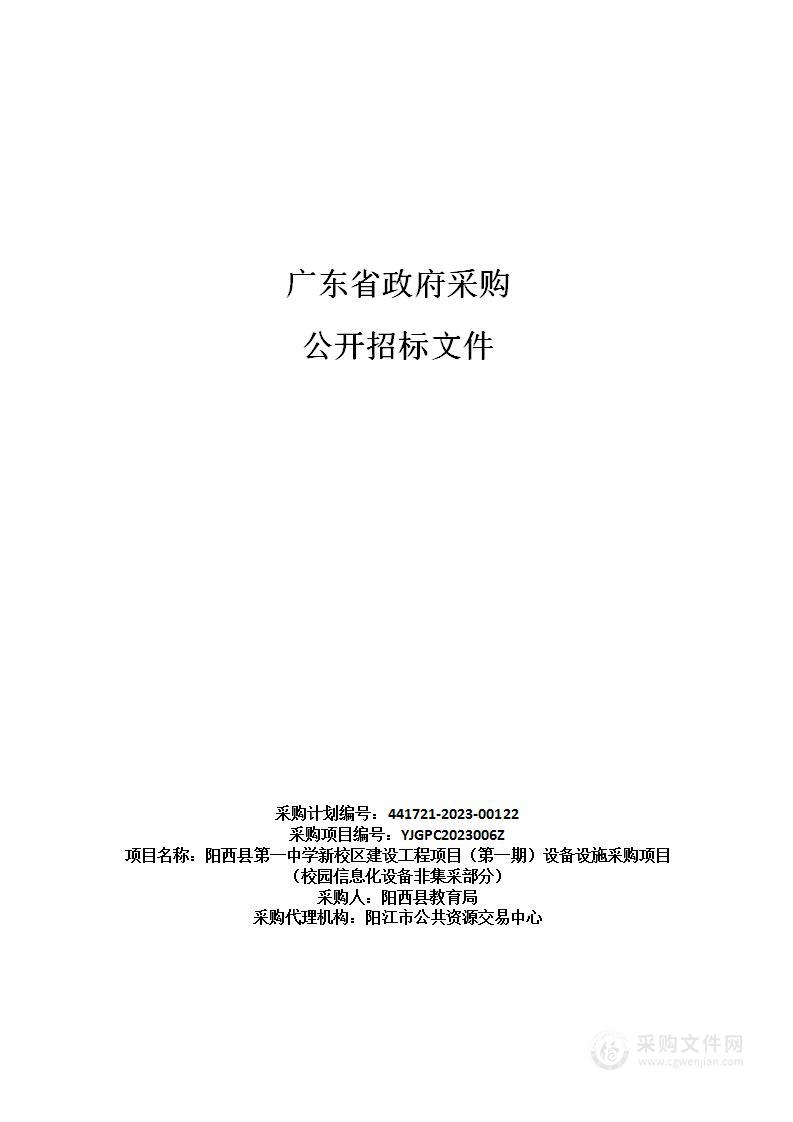 广东省政府采购

公开招标文件

采购计划编号：441721-2023-00122
采购项目编号：YJGPC2023006Z
项目名称：阳西县第一中学新校区建设工程项目（第一期）设备设施采购项目（校园信息化设备非集采部分）
采购人：阳西县教育局
采购代理机构：阳江市公共资源交易中心

采购文件网
www.cgwenjian.com